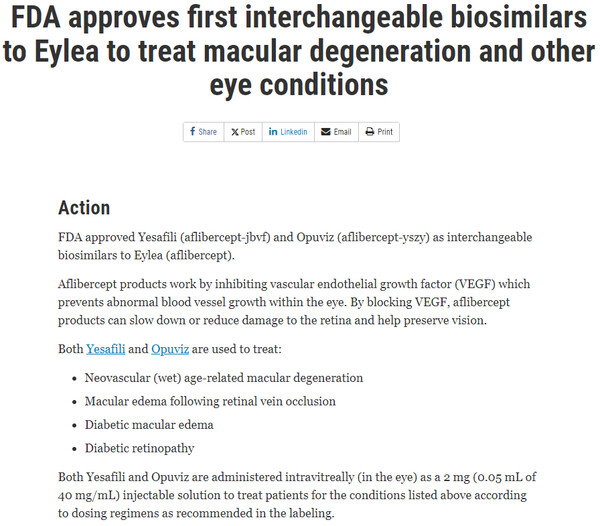 FDA approves first interchangeable biosimilars to Eylea to treat macular degeneration and other eye conditions

Share Post Linkedin Email Print

Action

FDA approved Yesafili (aflibercept-jbvf) and Opuviz (aflibercept-yszy) as interchangeable biosimilars to Eylea (aflibercept).

Aflibercept products work by inhibiting vascular endothelial growth factor (VEGF) which prevents abnormal blood vessel growth within the eye. By blocking VEGF, aflibercept products can slow down or reduce damage to the retina and help preserve vision.

Both Yesafili and Opuviz are used to treat:

- Neovascular (wet) age-related macular degeneration
- Macular edema following retinal vein occlusion
- Diabetic macular edema
- Diabetic retinopathy

Both Yesafili and Opuviz are administered intravitreally (in the eye) as a 2 mg (0.05 mL of 40 mg/mL) injectable solution to treat patients for the conditions listed above according to dosing regimens as recommended in the labeling.